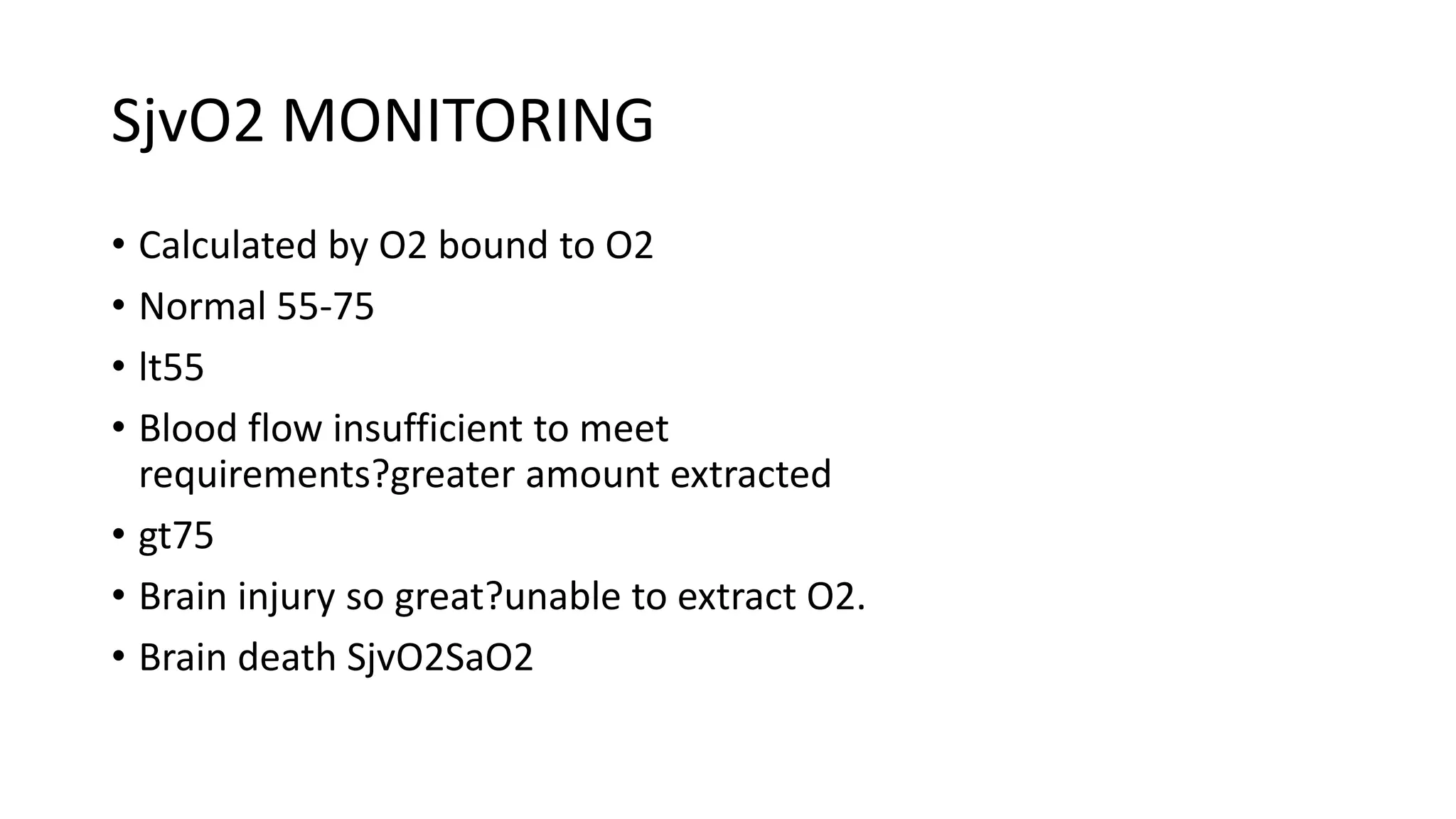 SjvO2 MONITORING

• Calculated by O2 bound to O2
• Normal 55-75
• lt55
• Blood flow insufficient to meet requirements?greater amount extracted
• gt75
• Brain injury so great?unable to extract O2.
• Brain death SjvO2SaO2